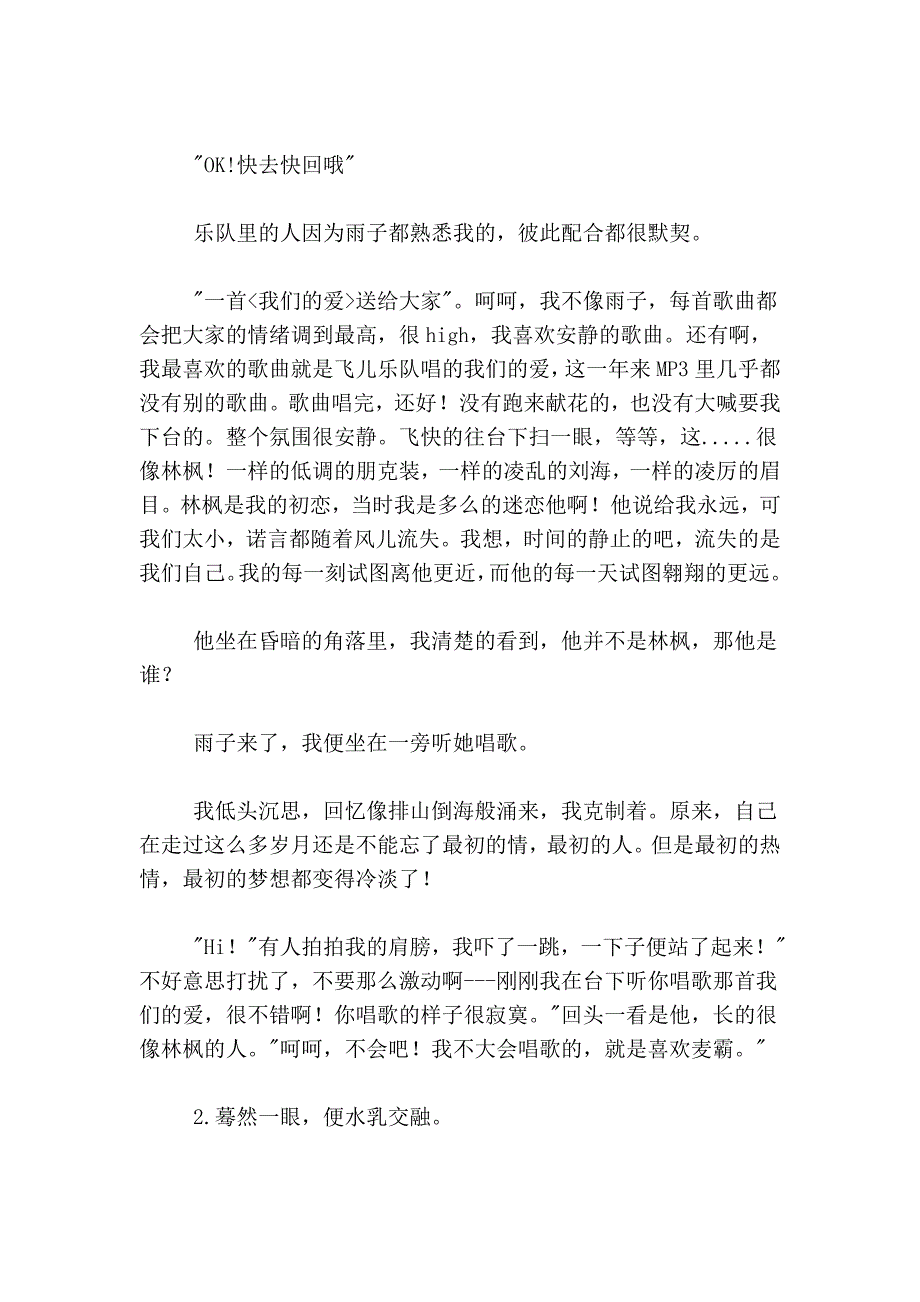 "OK!快去快回哦"

乐队里的人因为雨子都熟悉我的，彼此配合都很默契。

"一首<我们的爱>送给大家"。呵呵，我不像雨子，每首歌曲都会把大家的情绪调到最高，很 high，我喜欢安静的歌曲。还有啊，我最喜欢的歌曲就是飞儿乐队唱的我们的爱，这一年来 MP3 里几乎都没有别的歌曲。歌曲唱完，还好！没有跑来献花的，也没有大喊要我下台的。整个氛围很安静。飞快的往台下扫一眼，等等，这.....很像林枫！一样的低调的朋克装，一样的凌乱的刘海，一样的凌厉的眉目。林枫是我的初恋，当时我是多么的迷恋他啊！他说给我永远，可我们太小，诺言都随着风儿流失。我想，时间的静止的吧，流失的是我们自己。我的每一刻试图离他更近，而他的每一天试图翱翔的更远。

他坐在昏暗的角落里，我清楚的看到，他并不是林枫，那他是谁？

雨子来了，我便坐在一旁听她唱歌。

我低头沉思，回忆像排山倒海般涌来，我克制着。原来，自己在走过这么多岁月还是不能忘了最初的情，最初的人。但是最初的热情，最初的梦想都变得冷淡了！

"Hi！"有人拍拍我的肩膀，我吓了一跳，一下子便站了起来！"不好意思打扰了，不要那么激动啊---刚刚我在台下听你唱歌那首我们的爱，很不错啊！你唱歌的样子很寂寞。"回头一看是他，长的很像林枫的人。"呵呵，不会吧！我不大会唱歌的，就是喜欢麦霸。"

2.蓦然一眼，便水乳交融。